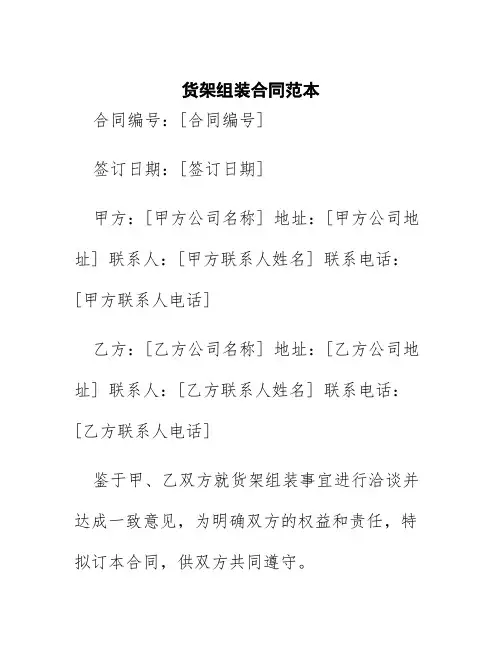 货架组装合同范本

合同编号：[合同编号]

签订日期：[签订日期]

甲方：[甲方公司名称] 地址：[甲方公司地址] 联系人：[甲方联系人姓名] 联系电话：[甲方联系人电话]

乙方：[乙方公司名称] 地址：[乙方公司地址] 联系人：[乙方联系人姓名] 联系电话：[乙方联系人电话]

鉴于甲、乙双方就货架组装事宜进行洽谈并达成一致意见，为明确双方的权益和责任，特拟订本合同，供双方共同遵守。